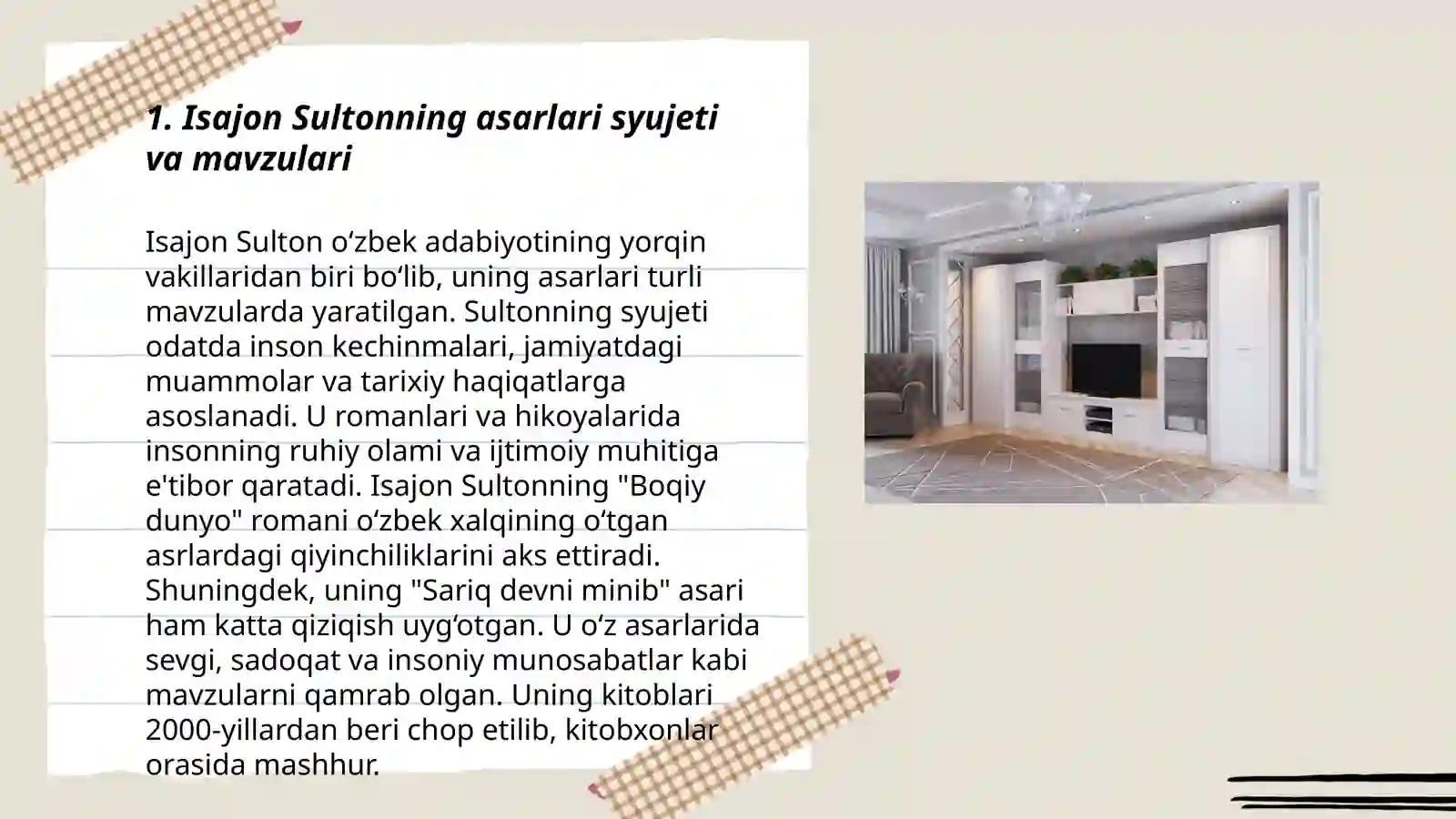 1. Isajon Sultonning asarlari syujeti va mavzulari

Isajon Sulton o‘zbek adabiyotining yorqin vakillaridan biri bo‘lib, uning asarlari turli mavzularda yaratilgan. Sultonning syujeti odatda inson kechinmalari, jamiyatdagi muammolar va tarixiy haqiqatlarga asoslanadi. U romanlari va hikoyalarida insonning ruhiy olami va ijtimoiy muhitiga e'tibor qaratadi. Isajon Sultonning "Boqiy dunyo" romani o‘zbek xalqining o‘tgan asrlardagi qiyinchiliklarini aks ettiradi. Shuningdek, uning "Sariq devni minib" asari ham katta qiziqish uyg‘otgan. U o‘z asarlarida sevgi, sadoqat va insoniy munosabatlar kabi mavzularni qamrab olgan. Uning kitoblari 2000-yillardan beri chop etilib, kitobxonlar orasida mashhur.